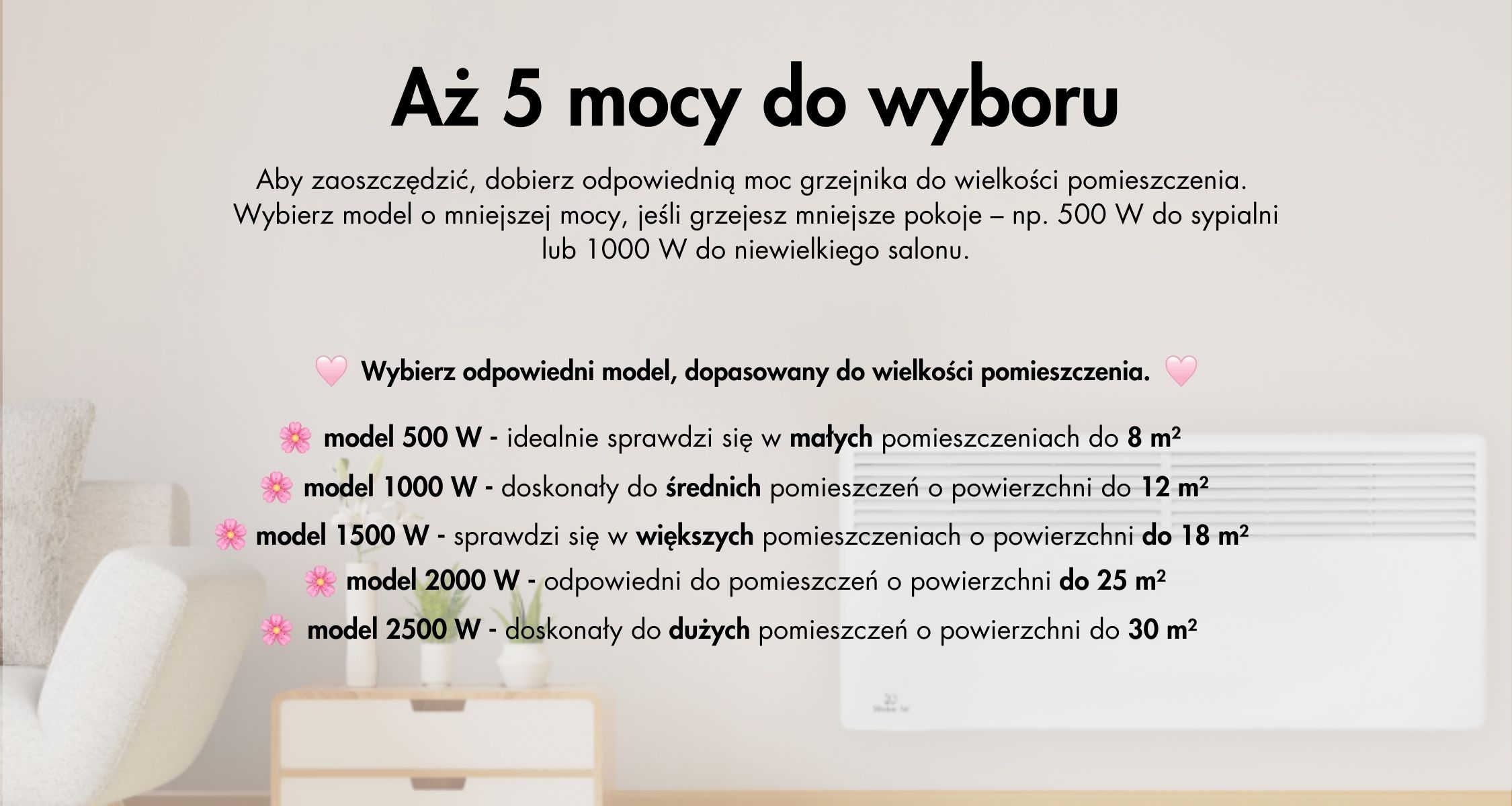 Aż 5 mocy do wyboru

Aby zaoszczędzić, dobierz odpowiednią moc grzejnika do wielkości pomieszczenia. Wybierz model o mniejszej mocy, jeśli grzejesz mniejsze pokoje – np. 500 W do sypialni lub 1000 W do niewielkiego salonu.

Wybierz odpowiedni model, dopasowany do wielkości pomieszczenia.

model 500 W - idealnie sprawdzi się w małych pomieszczeniach do 8 m²

model 1000 W - doskonały do średnich pomieszczeń o powierzchni do 12 m²

model 1500 W - sprawdzi się w większych pomieszczeniach o powierzchni do 18 m²

model 2000 W - odpowiedni do pomieszczeń o powierzchni do 25 m²

model 2500 W - doskonały do dużych pomieszczeń o powierzchni do 30 m²